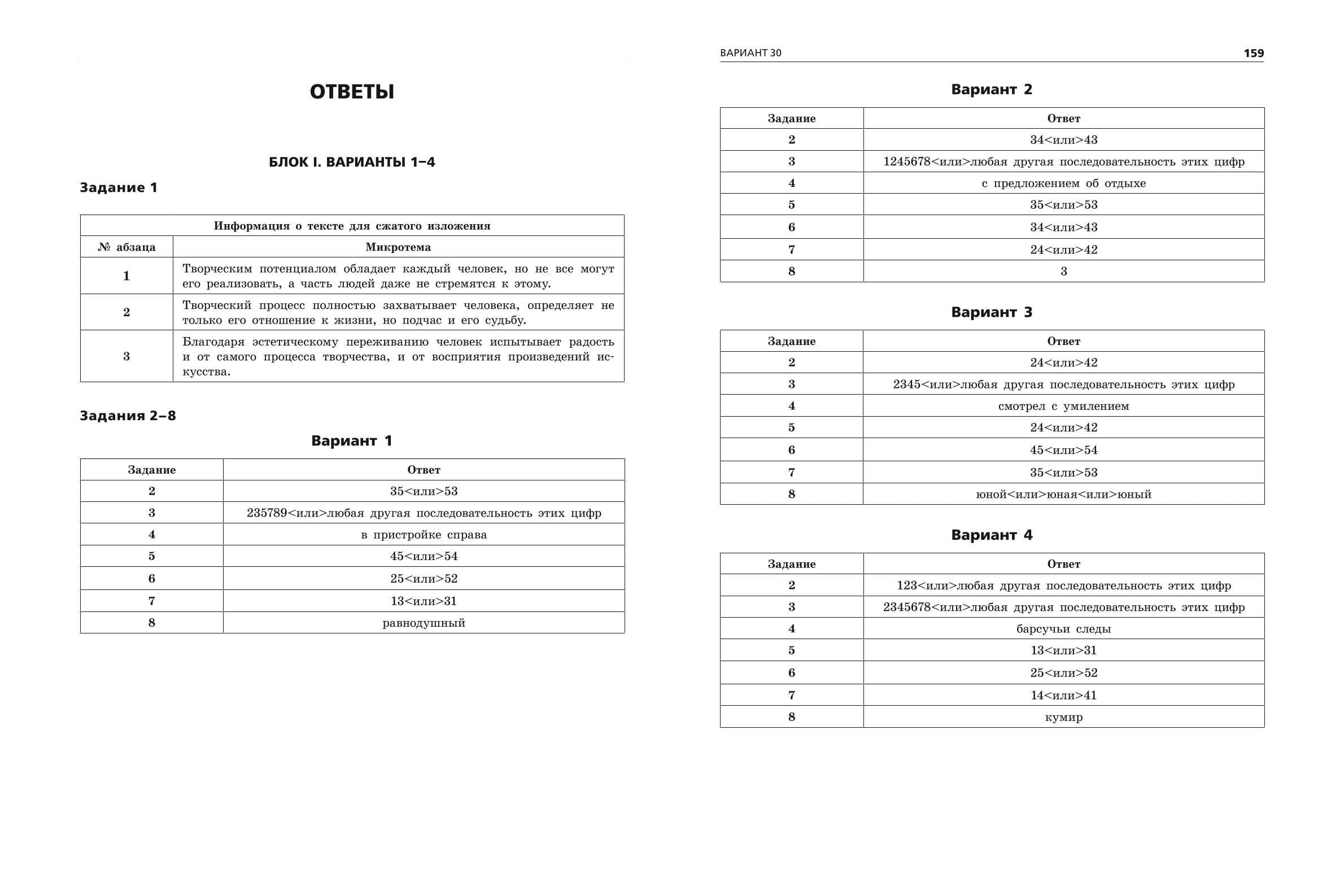 ОТВЕТЫ

БЛОК I. ВАРИАНТЫ 1–4

Задание 1

| Информация о тексте для сжатого изложения | |
|---|---|
| № абзаца | Микротема |
| 1 | Творческим потенциалом обладает каждый человек, но не все могут его реализовать, а часть людей даже не стремятся к этому. |
| 2 | Творческий процесс полностью захватывает человека, определяет не только его отношение к жизни, но подчас и его судьбу. |
| 3 | Благодаря эстетическому переживанию человек испытывает радость и от самого процесса творчества, и от восприятия произведений искусства. |

Задания 2–8

Вариант 1

| Задание | Ответ |
|---|---|
| 2 | 35<или>53 |
| 3 | 235789<или>любая другая последовательность этих цифр |
| 4 | в пристройке справа |
| 5 | 45<или>54 |
| 6 | 25<или>52 |
| 7 | 13<или>31 |
| 8 | равнодушный |

ВАРИАНТ 30 159

Вариант 2

| Задание | Ответ |
|---|---|
| 2 | 34<или>43 |
| 3 | 1245678<или>любая другая последовательность этих цифр |
| 4 | с предложением об отдыхе |
| 5 | 35<или>53 |
| 6 | 34<или>43 |
| 7 | 24<или>42 |
| 8 | 3 |

Вариант 3

| Задание | Ответ |
|---|---|
| 2 | 24<или>42 |
| 3 | 2345<или>любая другая последовательность этих цифр |
| 4 | смотрел с умилением |
| 5 | 24<или>42 |
| 6 | 45<или>54 |
| 7 | 35<или>53 |
| 8 | юной<или>юная<или>юный |

Вариант 4

| Задание | Ответ |
|---|---|
| 2 | 123<или>любая другая последовательность этих цифр |
| 3 | 2345678<или>любая другая последовательность этих цифр |
| 4 | барсучьи следы |
| 5 | 13<или>31 |
| 6 | 25<или>52 |
| 7 | 14<или>41 |
| 8 | кумир |